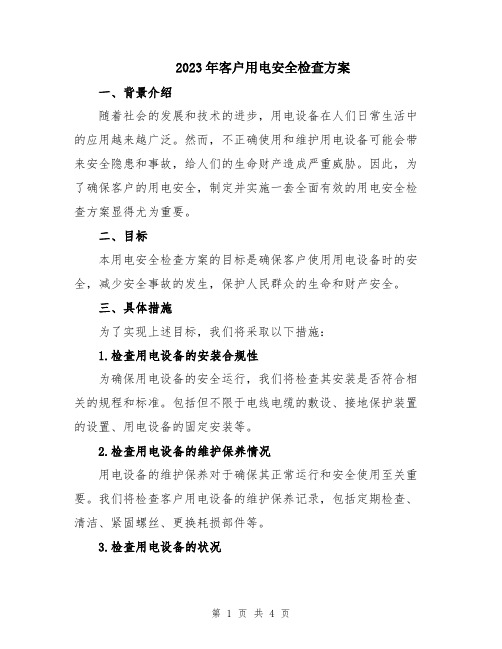 2023年客户用电安全检查方案

一、背景介绍

随着社会的发展和技术的进步，用电设备在人们日常生活中的应用越来越广泛。然而，不正确使用和维护用电设备可能会带来安全隐患和事故，给人们的生命财产造成严重威胁。因此，为了确保客户的用电安全，制定并实施一套全面有效的用电安全检查方案显得尤为重要。

二、目标

本用电安全检查方案的目标是确保客户使用用电设备时的安全，减少安全事故的发生，保护人民群众的生命和财产安全。

三、具体措施

为了实现上述目标，我们将采取以下措施：

1.检查用电设备的安装合规性

为确保用电设备的安全运行，我们将检查其安装是否符合相关的规程和标准。包括但不限于电线电缆的敷设、接地保护装置的设置、用电设备的固定安装等。

2.检查用电设备的维护保养情况

用电设备的维护保养对于确保其正常运行和安全使用至关重要。我们将检查客户用电设备的维护保养记录，包括定期检查、清洁、紧固螺丝、更换耗损部件等。

3.检查用电设备的状况

第 1 页 共 4 页